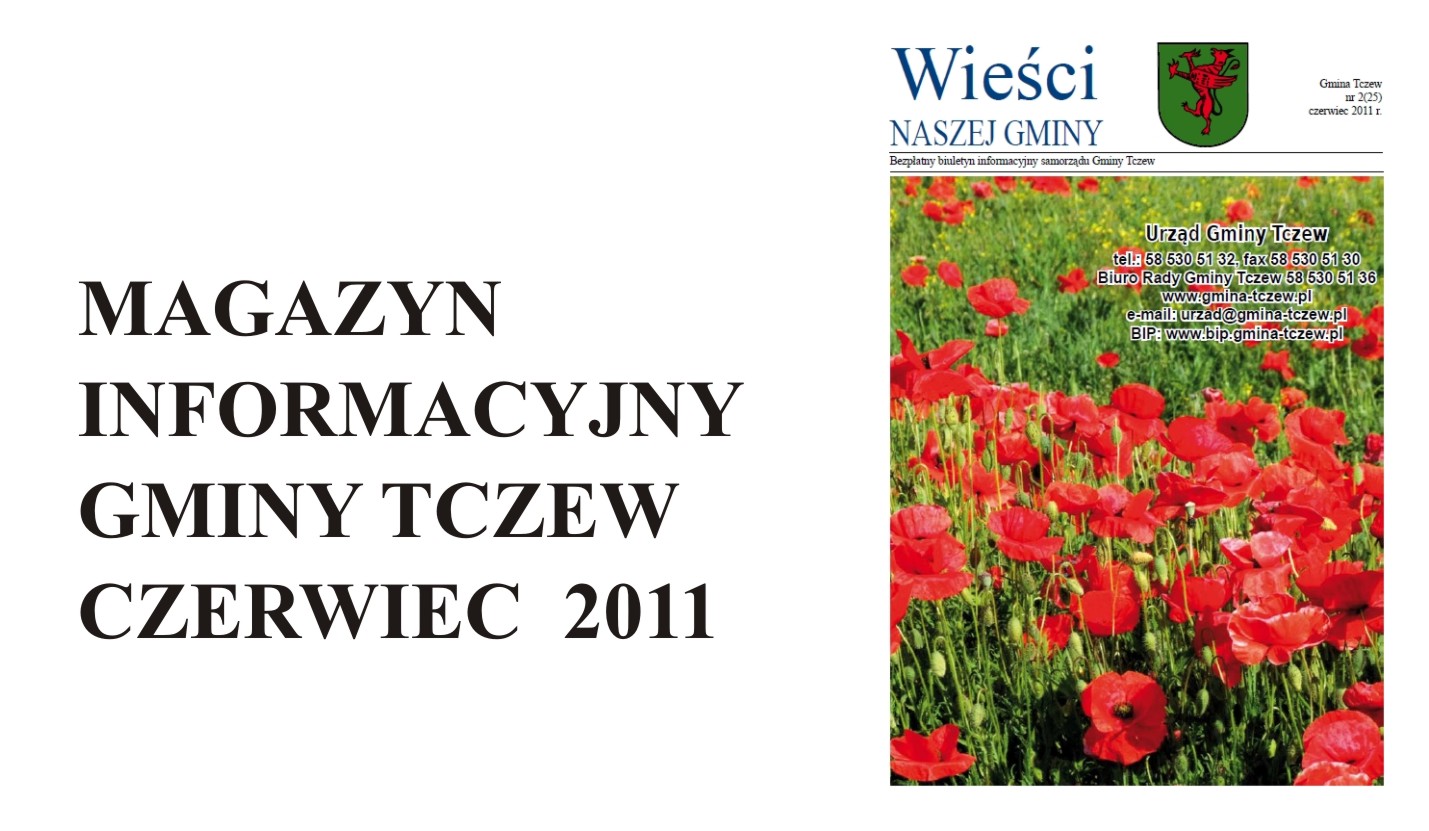 MAGAZYN INFORMACYJNY GMINY TCZEW CZERWIEC 2011

Wieści
NASZEJ GMINY

Gmina Tczew
nr 2(25)
czerwiec 2011 r.

Bezpłatny biuletyn informacyjny samorządu Gminy Tczew

Urząd Gminy Tczew
tel.: 58 530 51 32, fax 58 530 51 30
Biuro Rady Gminy Tczew 58 530 51 36
www.gmina-tczew.pl
e-mail: urzad@gmina-tczew.pl
BIP: www.bip.gmina-tczew.pl